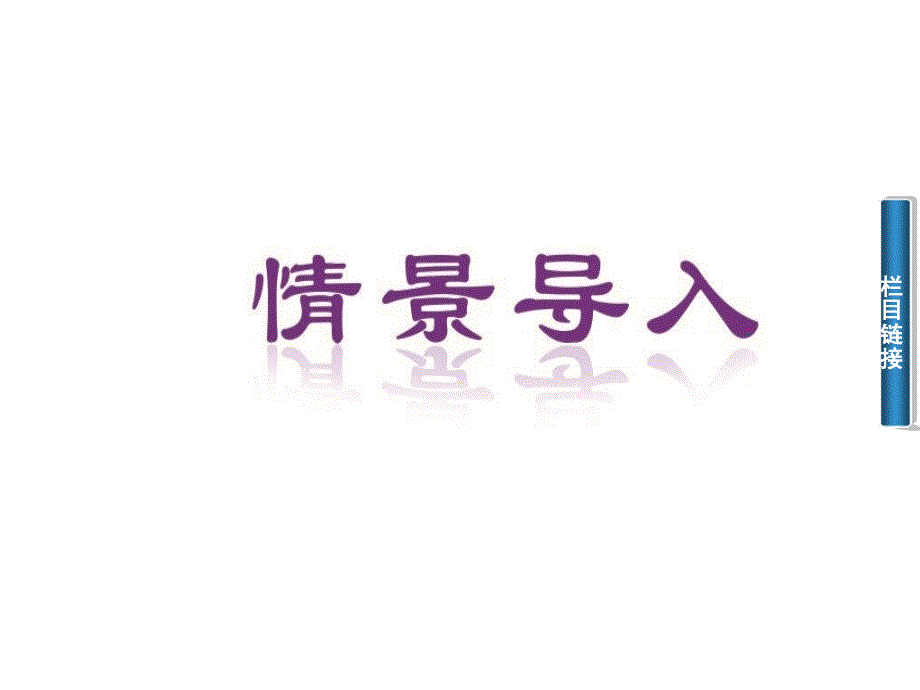 情景导入

栏目链接